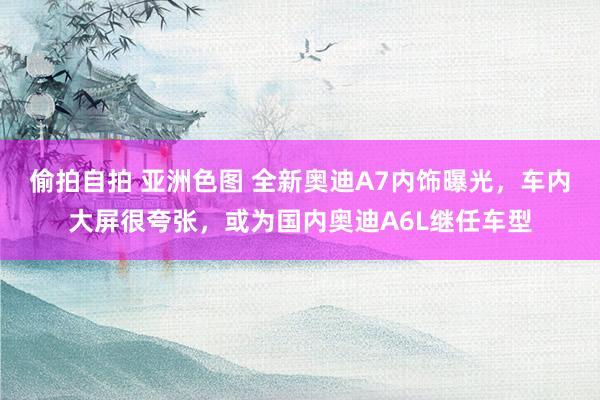 偷拍自拍 亚洲色图 全新奥迪A7内饰曝光，车内大屏很夸张，或为国内奥迪A6L继任车型